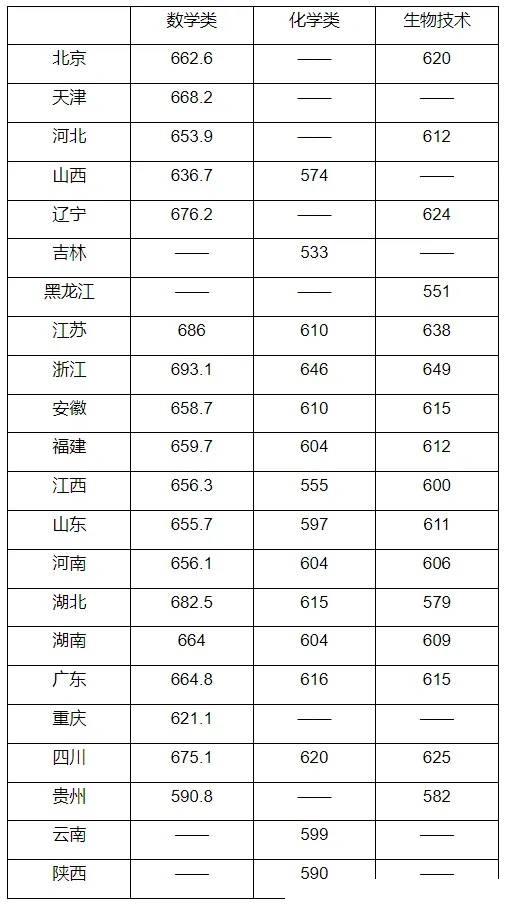 |  | 数学类 | 化学类 | 生物技术 |
|---|---|---|---|
| 北京 | 662.6 | —— | 620 |
| 天津 | 668.2 | —— | —— |
| 河北 | 653.9 | —— | 612 |
| 山西 | 636.7 | 574 | —— |
| 辽宁 | 676.2 | —— | 624 |
| 吉林 | —— | 533 | —— |
| 黑龙江 | —— | —— | 551 |
| 江苏 | 686 | 610 | 638 |
| 浙江 | 693.1 | 646 | 649 |
| 安徽 | 658.7 | 610 | 615 |
| 福建 | 659.7 | 604 | 612 |
| 江西 | 656.3 | 555 | 600 |
| 山东 | 655.7 | 597 | 611 |
| 河南 | 656.1 | 604 | 606 |
| 湖北 | 682.5 | 615 | 579 |
| 湖南 | 664 | 604 | 609 |
| 广东 | 664.8 | 616 | 615 |
| 重庆 | 621.1 | —— | —— |
| 四川 | 675.1 | 620 | 625 |
| 贵州 | 590.8 | —— | 582 |
| 云南 | —— | 599 | —— |
| 陕西 | —— | 590 | —— |